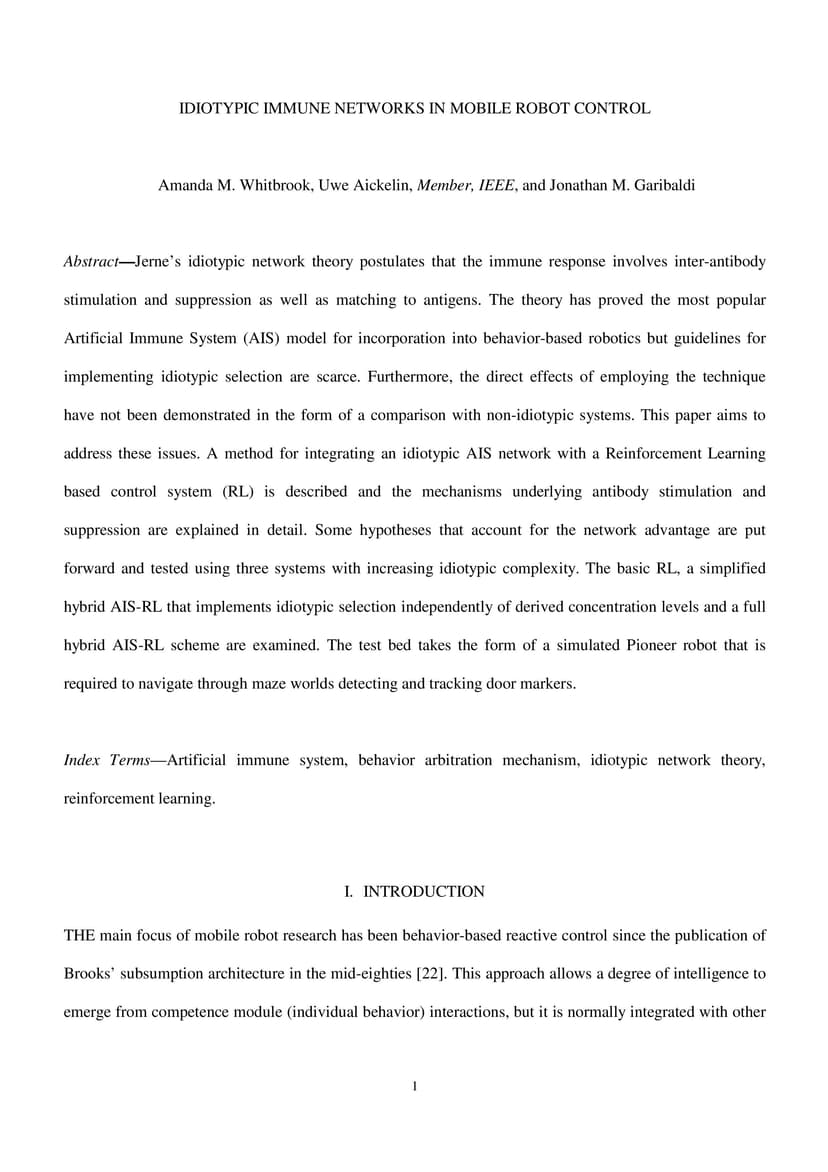 IDIOTYPIC IMMUNE NETWORKS IN MOBILE ROBOT CONTROL

Amanda M. Whitbrook, Uwe Aickelin, Member, IEEE, and Jonathan M. Garibaldi

Abstract—Jerne's idiotypic network theory postulates that the immune response involves inter-antibody stimulation and suppression as well as matching to antigens. The theory has proved the most popular Artificial Immune System (AIS) model for incorporation into behavior-based robotics but guidelines for implementing idiotypic selection are scarce. Furthermore, the direct effects of employing the technique have not been demonstrated in the form of a comparison with non-idiotypic systems. This paper aims to address these issues. A method for integrating an idiotypic AIS network with a Reinforcement Learning based control system (RL) is described and the mechanisms underlying antibody stimulation and suppression are explained in detail. Some hypotheses that account for the network advantage are put forward and tested using three systems with increasing idiotypic complexity. The basic RL, a simplified hybrid AIS-RL that implements idiotypic selection independently of derived concentration levels and a full hybrid AIS-RL scheme are examined. The test bed takes the form of a simulated Pioneer robot that is required to navigate through maze worlds detecting and tracking door markers.

Index Terms—Artificial immune system, behavior arbitration mechanism, idiotypic network theory, reinforcement learning.

I. INTRODUCTION

THE main focus of mobile robot research has been behavior-based reactive control since the publication of Brooks' subsumption architecture in the mid-eighties [22]. This approach allows a degree of intelligence to emerge from competence module (individual behavior) interactions, but it is normally integrated with other

1